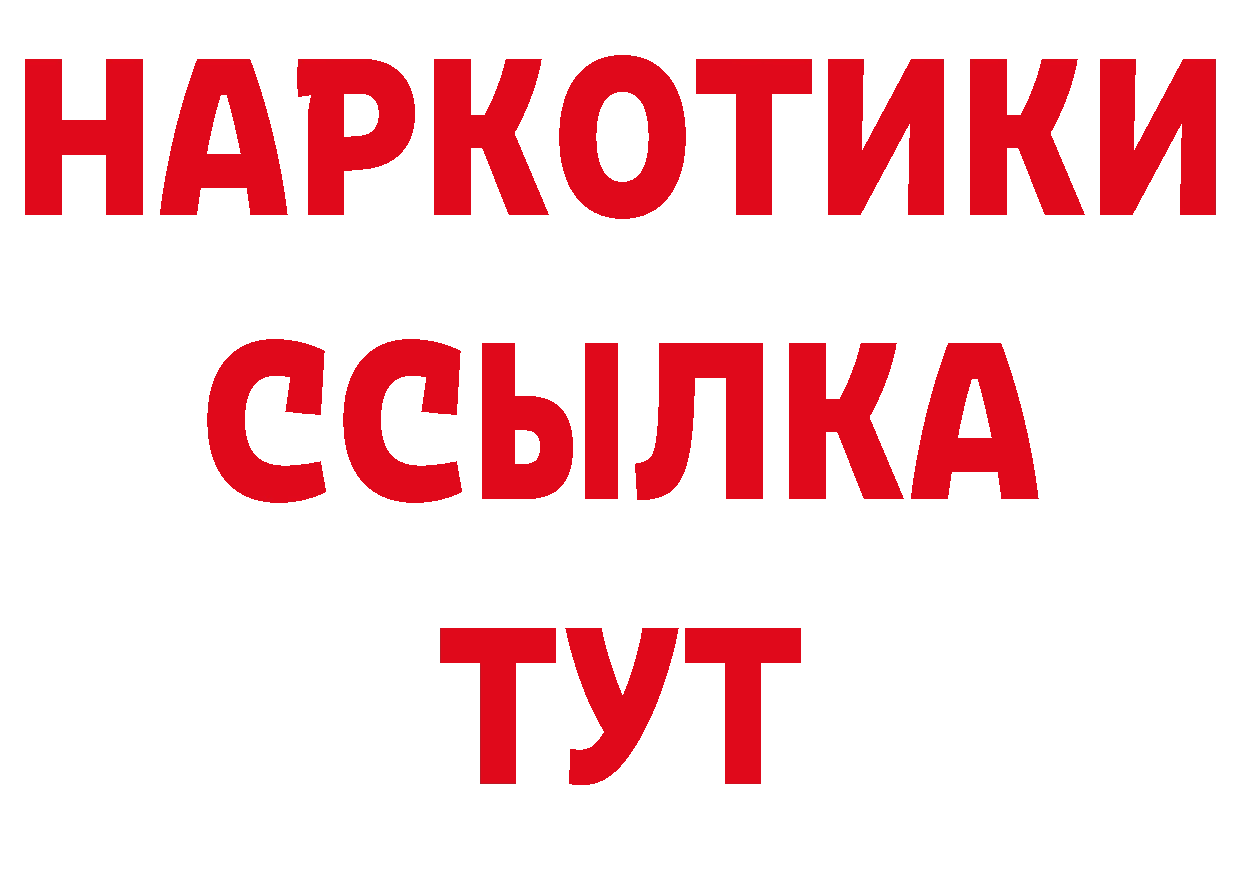 НАРКОТИКИ
ССЫЛКА
ТУТ